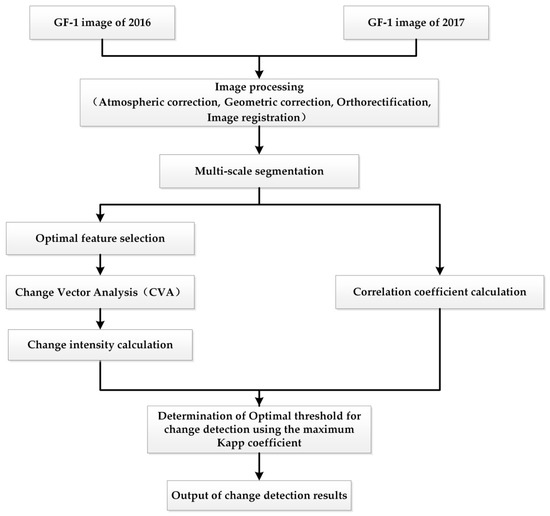 GF-1 image of 2016

GF-1 image of 2017

Image processing
（Atmospheric correction, Geometric correction, Orthorectification, Image registration）

Multi-scale segmentation

Optimal feature selection

Change Vector Analysis（CVA）

Change intensity calculation

Correlation coefficient calculation

Determination of Optimal threshold for change detection using the maximum Kapp coefficient

Output of change detection results